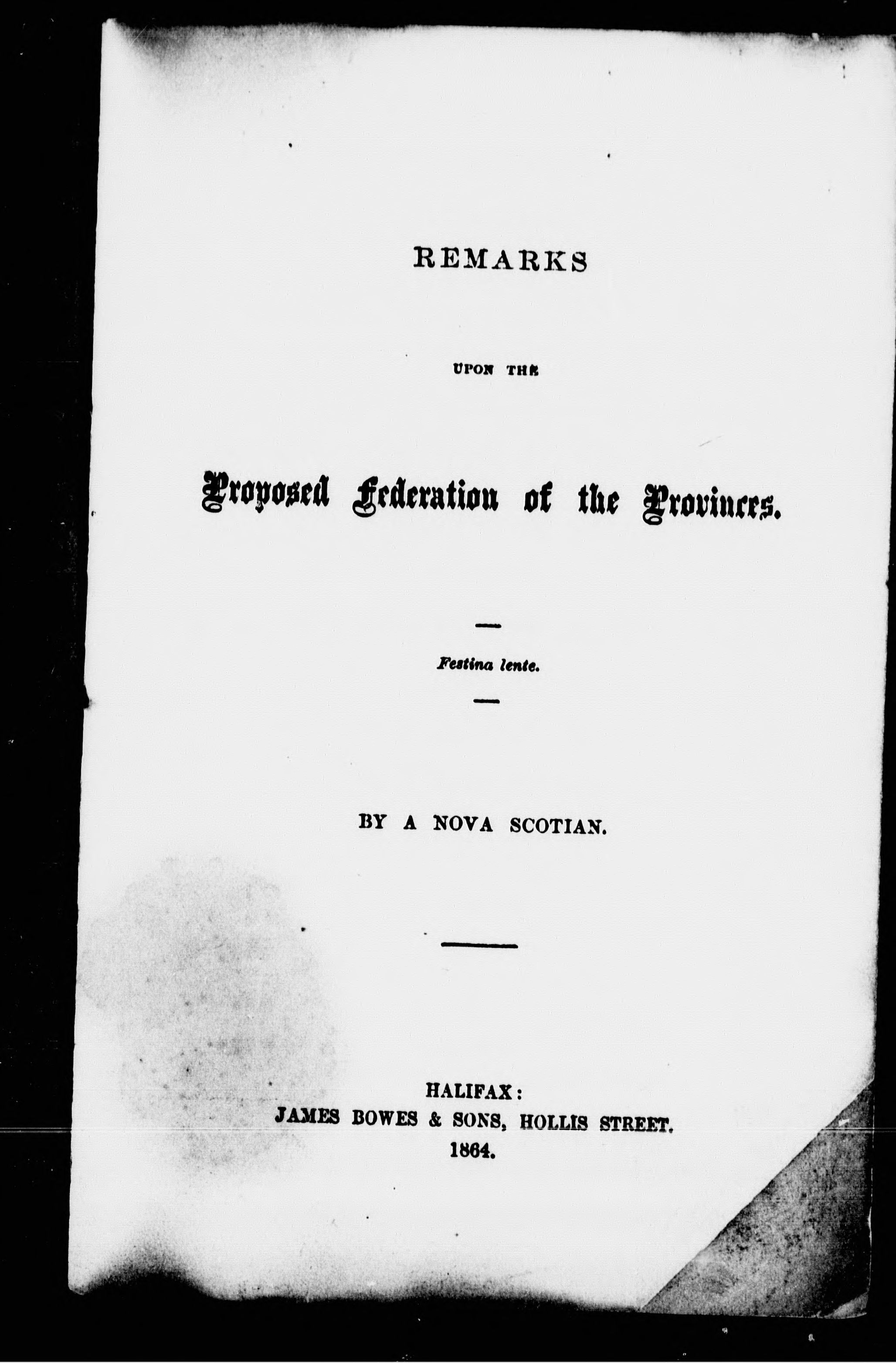 REMARKS

UPON THE

Proposed Federation of the Provinces.

Festina lente.

BY A NOVA SCOTIAN.

HALIFAX:
JAMES BOWES & SONS, HOLLIS STREET.
1864.